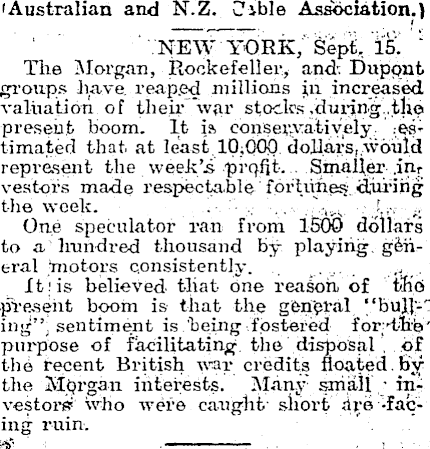 (Australian and N.Z. Cable Association.)

NEW YORK, Sept. 15.

The Morgan, Rockefeller, and Dupont groups have reaped millions in increased valuation of their war stocks during the present boom. It is conservatively estimated that at least 10,000 dollars would represent the week's profit. Smaller investors made respectable fortunes during the week.

One speculator ran from 1500 dollars to a hundred thousand by playing general motors consistently.

It is believed that one reason of the present boom is that the general "bulling" sentiment is being fostered for the purpose of facilitating the disposal of the recent British war credits floated by the Morgan interests. Many small investors who were caught short are facing ruin.